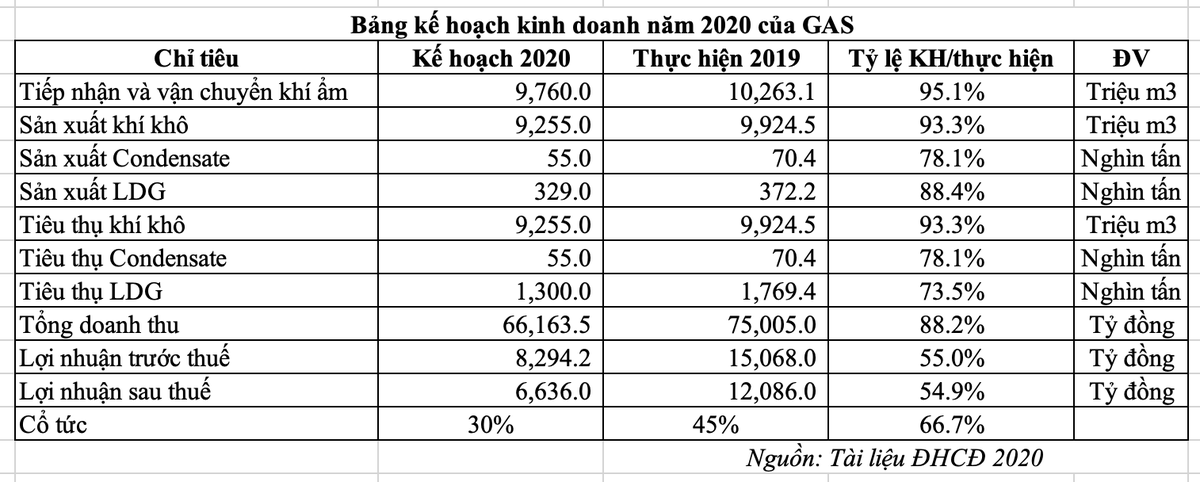 Bảng kế hoạch kinh doanh năm 2020 của GAS

| Chỉ tiêu | Kế hoạch 2020 | Thực hiện 2019 | Tỷ lệ KH/thực hiện | ĐV |
|---|---|---|---|---|
| Tiếp nhận và vận chuyển khí ẩm | 9,760.0 | 10,263.1 | 95.1% | Triệu m3 |
| Sản xuất khí khô | 9,255.0 | 9,924.5 | 93.3% | Triệu m3 |
| Sản xuất Condensate | 55.0 | 70.4 | 78.1% | Nghìn tấn |
| Sản xuất LDG | 329.0 | 372.2 | 88.4% | Nghìn tấn |
| Tiêu thụ khí khô | 9,255.0 | 9,924.5 | 93.3% | Triệu m3 |
| Tiêu thụ Condensate | 55.0 | 70.4 | 78.1% | Nghìn tấn |
| Tiêu thụ LDG | 1,300.0 | 1,769.4 | 73.5% | Nghìn tấn |
| Tổng doanh thu | 66,163.5 | 75,005.0 | 88.2% | Tỷ đồng |
| Lợi nhuận trước thuế | 8,294.2 | 15,068.0 | 55.0% | Tỷ đồng |
| Lợi nhuận sau thuế | 6,636.0 | 12,086.0 | 54.9% | Tỷ đồng |
| Cổ tức | 30% | 45% | 66.7% | |

Nguồn: Tài liệu ĐHCĐ 2020